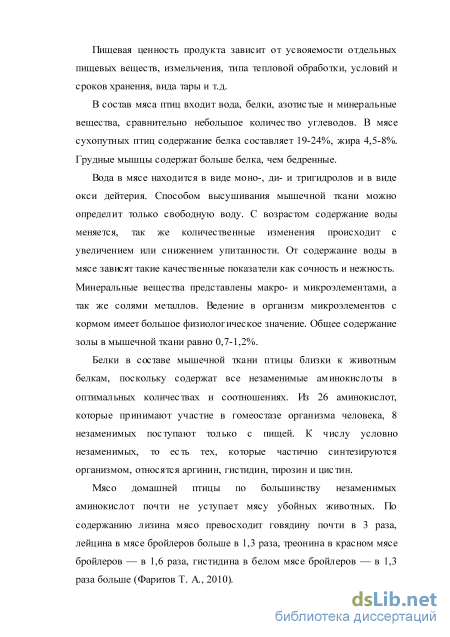 Пищевая ценность продукта зависит от усвояемости отдельных пищевых веществ, измельчения, типа тепловой обработки, условий и сроков хранения, вида тары и т.д.

В состав мяса птиц входит вода, белки, азотистые и минеральные вещества, сравнительно небольшое количество углеводов. В мясе сухопутных птиц содержание белка составляет 19-24%, жира 4,5-8%. Грудные мышцы содержат больше белка, чем бедренные.

Вода в мясе находится в виде моно-, ди- и тригидролов и в виде окси дейтерия. Способом высушивания мышечной ткани можно определит только свободную воду. С возрастом содержание воды меняется, так же количественные изменения происходит с увеличением или снижением упитанности. От содержание воды в мясе зависят такие качественные показатели как сочность и нежность. Минеральные вещества представлены макро- и микроэлементами, а так же солями металлов. Ведение в организм микроэлементов с кормом имеет большое физиологическое значение. Общее содержание золы в мышечной ткани равно 0,7-1,2%.

Белки в составе мышечной ткани птицы близки к животным белкам, поскольку содержат все незаменимые аминокислоты в оптимальных количествах и соотношениях. Из 26 аминокислот, которые принимают участие в гомеостазе организма человека, 8 незаменимых поступают только с пищей. К числу условно незаменимых, то есть тех, которые частично синтезируются организмом, относятся аргинин, гистидин, тирозин и цистин.

Мясо домашней птицы по большинству незаменимых аминокислот почти не уступает мясу убойных животных. По содержанию лизина мясо превосходит говядину почти в 3 раза, лейцина в мясе бройлеров больше в 1,3 раза, треонина в красном мясе бройлеров — в 1,6 раза, гистидина в белом мясе бройлеров — в 1,3 раза больше (Фаритов Т. А., 2010).

dsLib.net
библиотека диссертаций